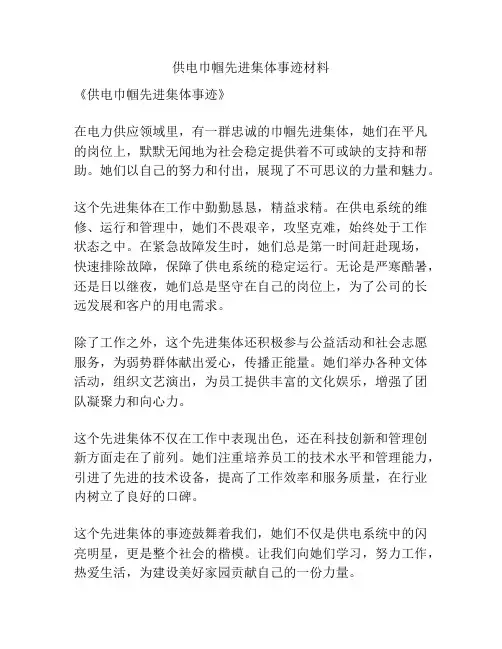 供电巾帼先进集体事迹材料

《供电巾帼先进集体事迹》

在电力供应领域里，有一群忠诚的巾帼先进集体，她们在平凡的岗位上，默默无闻地为社会稳定提供着不可或缺的支持和帮助。她们以自己的努力和付出，展现了不可思议的力量和魅力。

这个先进集体在工作中勤勤恳恳，精益求精。在供电系统的维修、运行和管理中，她们不畏艰辛，攻坚克难，始终处于工作状态之中。在紧急故障发生时，她们总是第一时间赶赴现场，快速排除故障，保障了供电系统的稳定运行。无论是严寒酷暑，还是日以继夜，她们总是坚守在自己的岗位上，为了公司的长远发展和客户的用电需求。

除了工作之外，这个先进集体还积极参与公益活动和社会志愿服务，为弱势群体献出爱心，传播正能量。她们举办各种文体活动，组织文艺演出，为员工提供丰富的文化娱乐，增强了团队凝聚力和向心力。

这个先进集体不仅在工作中表现出色，还在科技创新和管理创新方面走在了前列。她们注重培养员工的技术水平和管理能力，引进了先进的技术设备，提高了工作效率和服务质量，在行业内树立了良好的口碑。

这个先进集体的事迹鼓舞着我们，她们不仅是供电系统中的闪亮明星，更是整个社会的楷模。让我们向她们学习，努力工作，热爱生活，为建设美好家园贡献自己的一份力量。